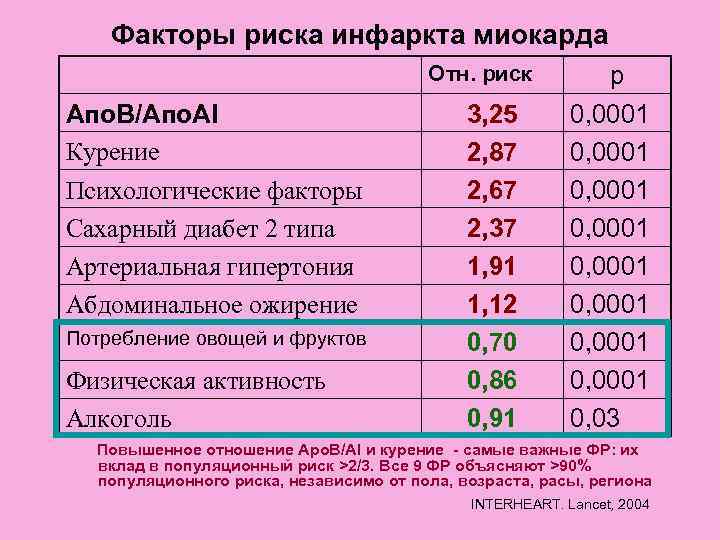 Факторы риска инфаркта миокарда

|  | Отн. риск | p |
|---|---|---|
| АпоВ/АпоАI | 3,25 | 0,0001 |
| Курение | 2,87 | 0,0001 |
| Психологические факторы | 2,67 | 0,0001 |
| Сахарный диабет 2 типа | 2,37 | 0,0001 |
| Артериальная гипертония | 1,91 | 0,0001 |
| Абдоминальное ожирение | 1,12 | 0,0001 |
| Потребление овощей и фруктов | 0,70 | 0,0001 |
| Физическая активность | 0,86 | 0,0001 |
| Алкоголь | 0,91 | 0,03 |

Повышенное отношение АроВ/АI и курение - самые важные ФР: их вклад в популяционный риск >2/3. Все 9 ФР объясняют >90% популяционного риска, независимо от пола, возраста, расы, региона

INTERHEART. Lancet, 2004